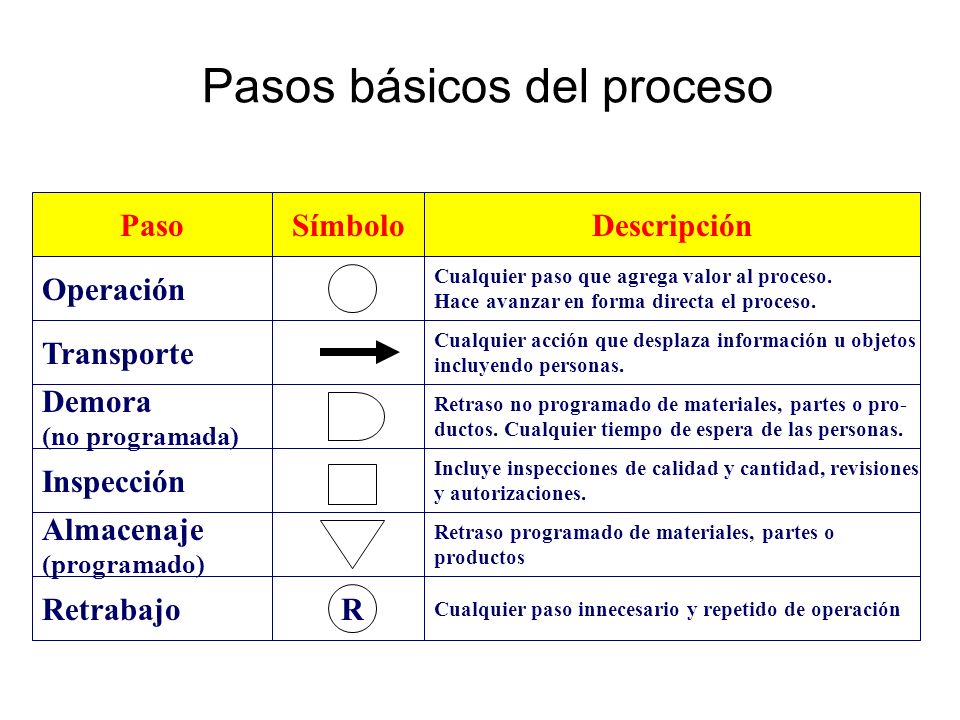 Pasos básicos del proceso

| Paso | Símbolo | Descripción |
|---|---|---|
| Operación | | Cualquier paso que agrega valor al proceso. Hace avanzar en forma directa el proceso. |
| Transporte | | Cualquier acción que desplaza información u objetos incluyendo personas. |
| Demora (no programada) | | Retraso no programado de materiales, partes o productos. Cualquier tiempo de espera de las personas. |
| Inspección | | Incluye inspecciones de calidad y cantidad, revisiones y autorizaciones. |
| Almacenaje (programado) | | Retraso programado de materiales, partes o productos |
| Retrabajo | R | Cualquier paso innecesario y repetido de operación |